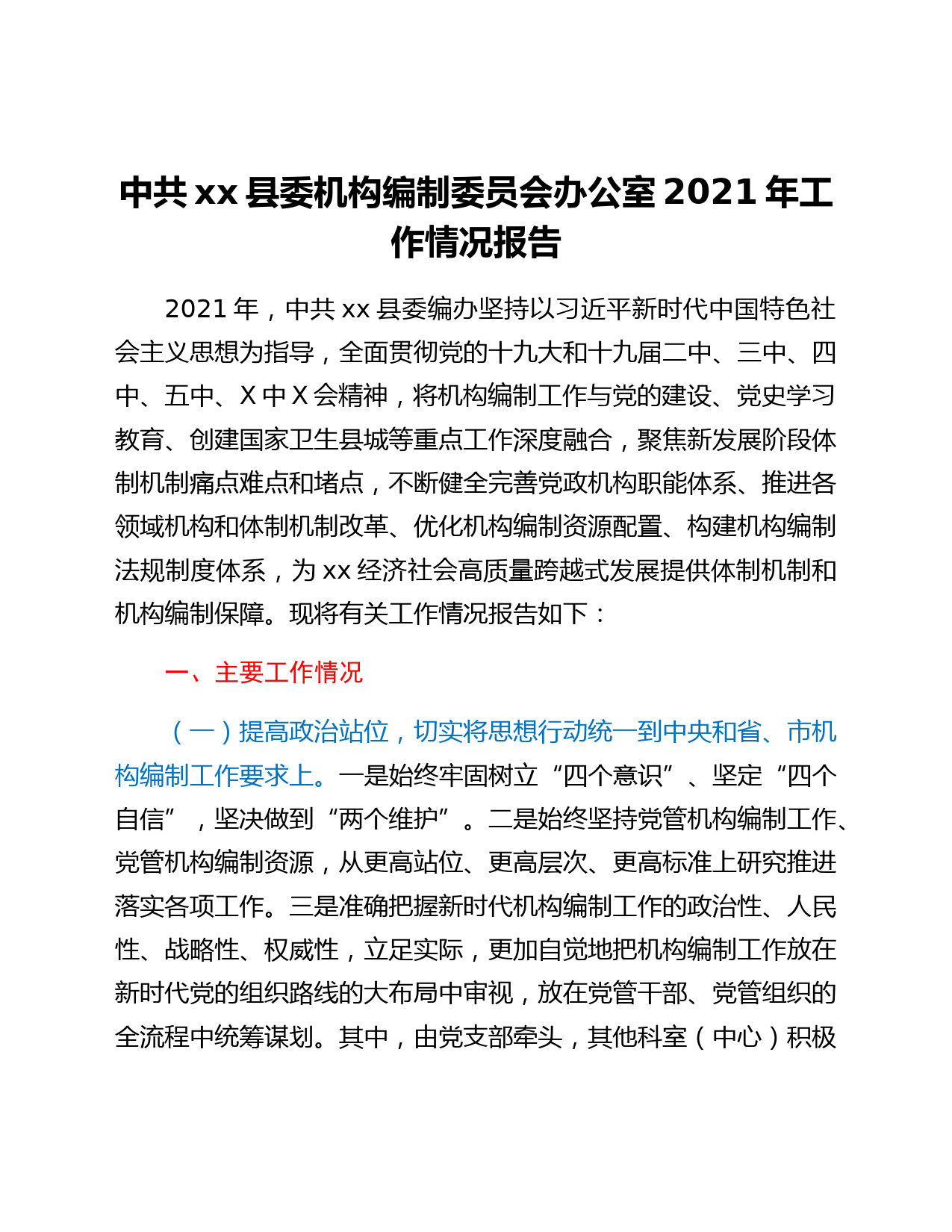 中共xx县委机构编制委员会办公室2021年工作情况报告

2021年，中共xx县委编办坚持以习近平新时代中国特色社会主义思想为指导，全面贯彻党的十九大和十九届二中、三中、四中、五中、X中X会精神，将机构编制工作与党的建设、党史学习教育、创建国家卫生县城等重点工作深度融合，聚焦新发展阶段体制机制痛点难点和堵点，不断健全完善党政机构职能体系、推进各领域机构和体制机制改革、优化机构编制资源配置、构建机构编制法规制度体系，为xx经济社会高质量跨越式发展提供体制机制和机构编制保障。现将有关工作情况报告如下：

一、主要工作情况

（一）提高政治站位，切实将思想行动统一到中央和省、市机构编制工作要求上。一是始终牢固树立“四个意识”、坚定“四个自信”，坚决做到“两个维护”。二是始终坚持党管机构编制工作、党管机构编制资源，从更高站位、更高层次、更高标准上研究推进落实各项工作。三是准确把握新时代机构编制工作的政治性、人民性、战略性、权威性，立足实际，更加自觉地把机构编制工作放在新时代党的组织路线的大布局中审视，放在党管干部、党管组织的全流程中统筹谋划。其中，由党支部牵头，其他科室（中心）积极